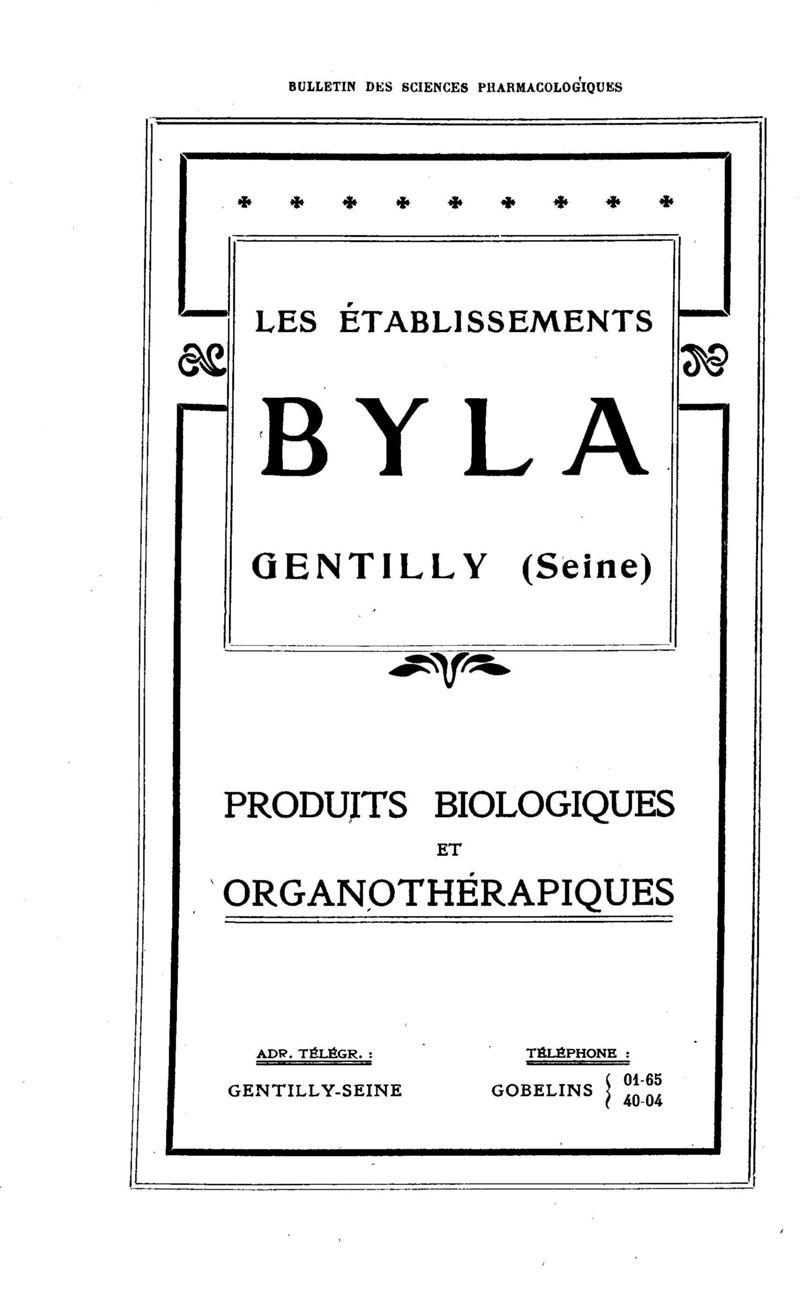 BULLETIN DES SCIENCES PHARMACOLOGIQUES

LES ÉTABLISSEMENTS

BYLA

GENTILLY (Seine)

PRODUITS BIOLOGIQUES
ET
ORGANOTHÉRAPIQUES

ADR. TÉLÉGR. :
GENTILLY-SEINE

TÉLÉPHONE :
GOBELINS 01-65
40-04